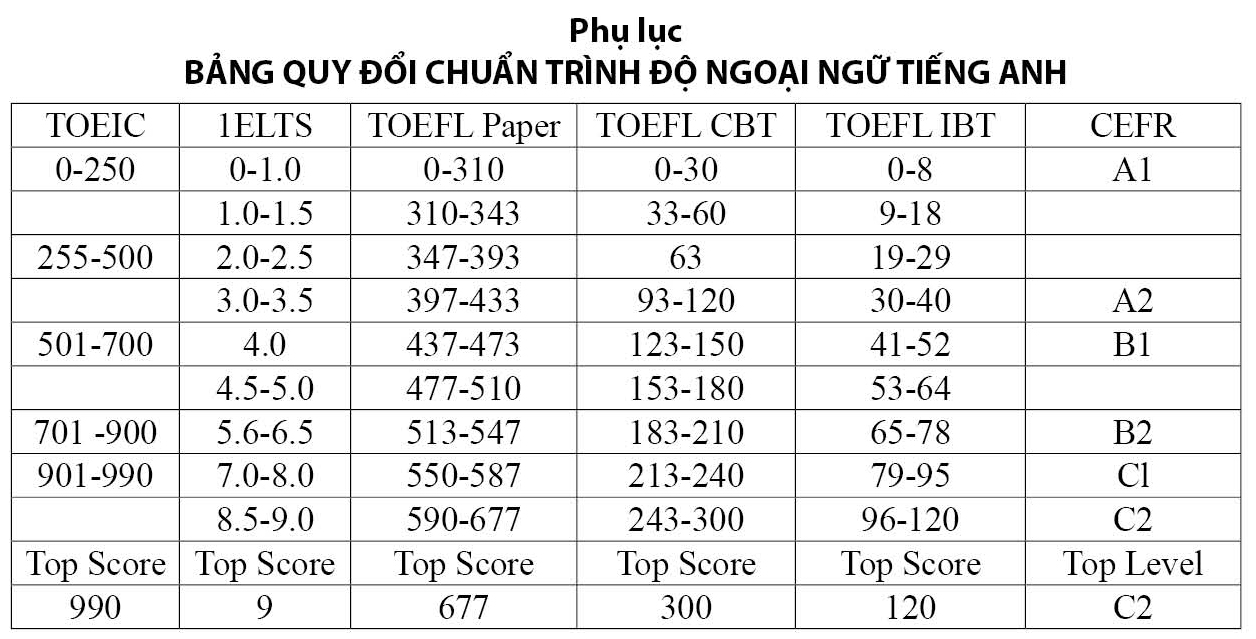 Phụ lục
BẢNG QUY ĐỔI CHUẨN TRÌNH ĐỘ NGOẠI NGỮ TIẾNG ANH

| TOEIC | 1ELTS | TOEFL Paper | TOEFL CBT | TOEFL IBT | CEFR |
|---|---|---|---|---|---|
| 0-250 | 0-1.0 | 0-310 | 0-30 | 0-8 | A1 |
| | 1.0-1.5 | 310-343 | 33-60 | 9-18 | |
| 255-500 | 2.0-2.5 | 347-393 | 63 | 19-29 | |
| | 3.0-3.5 | 397-433 | 93-120 | 30-40 | A2 |
| 501-700 | 4.0 | 437-473 | 123-150 | 41-52 | B1 |
| | 4.5-5.0 | 477-510 | 153-180 | 53-64 | |
| 701 -900 | 5.6-6.5 | 513-547 | 183-210 | 65-78 | B2 |
| 901-990 | 7.0-8.0 | 550-587 | 213-240 | 79-95 | Cl |
| | 8.5-9.0 | 590-677 | 243-300 | 96-120 | C2 |
| Top Score | Top Score | Top Score | Top Score | Top Score | Top Level |
| 990 | 9 | 677 | 300 | 120 | C2 |